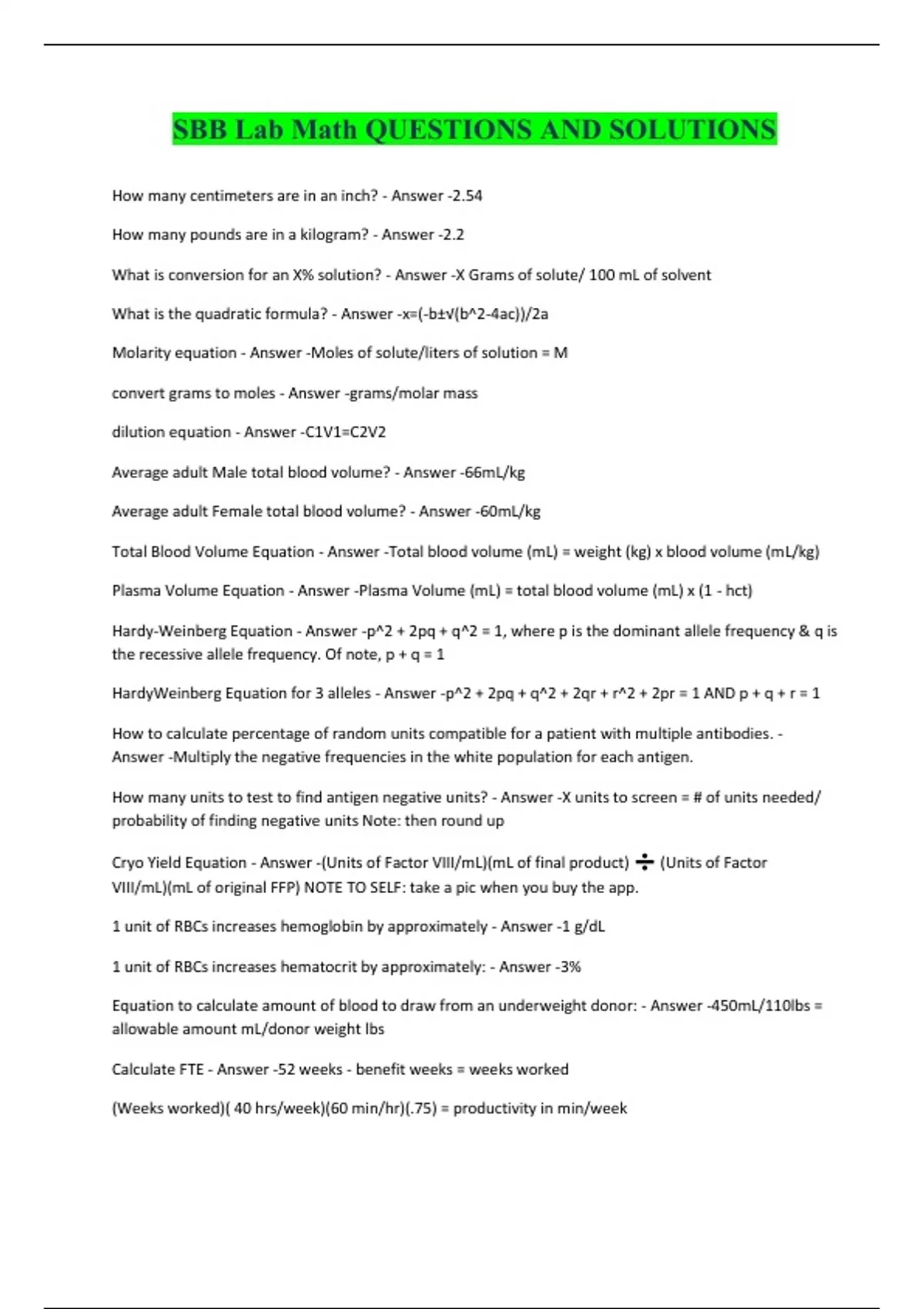 SBB Lab Math QUESTIONS AND SOLUTIONS

How many centimeters are in an inch? - Answer -2.54

How many pounds are in a kilogram? - Answer -2.2

What is conversion for an X% solution? - Answer -X Grams of solute/ 100 mL of solvent

What is the quadratic formula? - Answer -x=(-b±√(b^2-4ac))/2a

Molarity equation - Answer -Moles of solute/liters of solution = M

convert grams to moles - Answer -grams/molar mass

dilution equation - Answer -C1V1=C2V2

Average adult Male total blood volume? - Answer -66mL/kg

Average adult Female total blood volume? - Answer -60mL/kg

Total Blood Volume Equation - Answer -Total blood volume (mL) = weight (kg) x blood volume (mL/kg)

Plasma Volume Equation - Answer -Plasma Volume (mL) = total blood volume (mL) x (1 - hct)

Hardy-Weinberg Equation - Answer -p^2 + 2pq + q^2 = 1, where p is the dominant allele frequency & q is the recessive allele frequency. Of note, p + q = 1

HardyWeinberg Equation for 3 alleles - Answer -p^2 + 2pq + q^2 + 2qr + r^2 + 2pr = 1 AND p + q + r = 1

How to calculate percentage of random units compatible for a patient with multiple antibodies. - Answer -Multiply the negative frequencies in the white population for each antigen.

How many units to test to find antigen negative units? - Answer -X units to screen = # of units needed/ probability of finding negative units Note: then round up

Cryo Yield Equation - Answer -(Units of Factor VIII/mL)(mL of final product) ÷ (Units of Factor VIII/mL)(mL of original FFP) NOTE TO SELF: take a pic when you buy the app.

1 unit of RBCs increases hemoglobin by approximately - Answer -1 g/dL

1 unit of RBCs increases hematocrit by approximately: - Answer -3%

Equation to calculate amount of blood to draw from an underweight donor: - Answer -450mL/110lbs = allowable amount mL/donor weight lbs

Calculate FTE - Answer -52 weeks - benefit weeks = weeks worked

(Weeks worked)( 40 hrs/week)(60 min/hr)(.75) = productivity in min/week